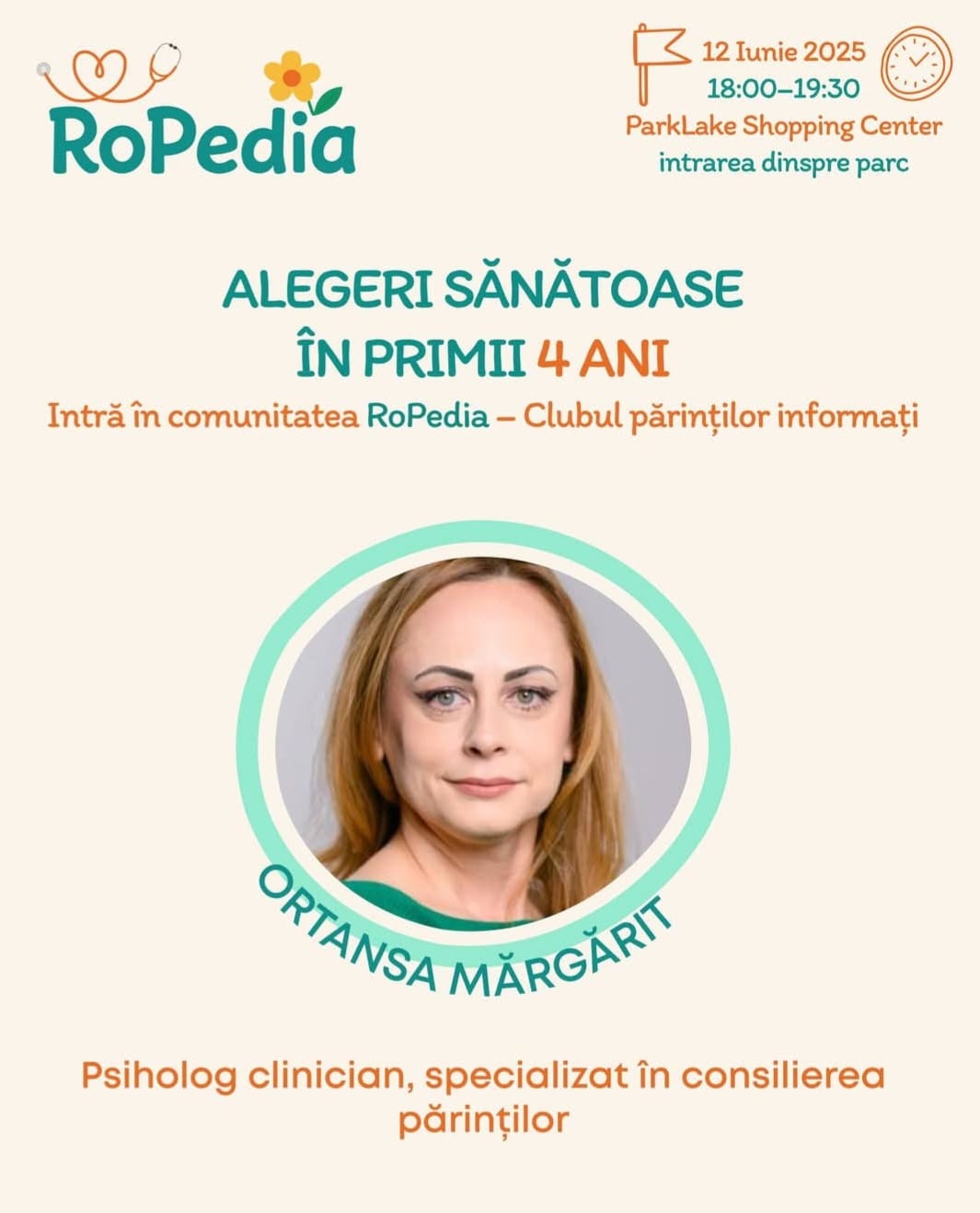 RoPedia

12 Iunie 2025
18:00–19:30
ParkLake Shopping Center
intrarea dinspre parc

ALEGERI SĂNĂTOASE
ÎN PRIMII 4 ANI

Intră în comunitatea RoPedia – Clubul părinților informați

ORTANSA MĂRGĂRIT

Psiholog clinician, specializat în consilierea părinților